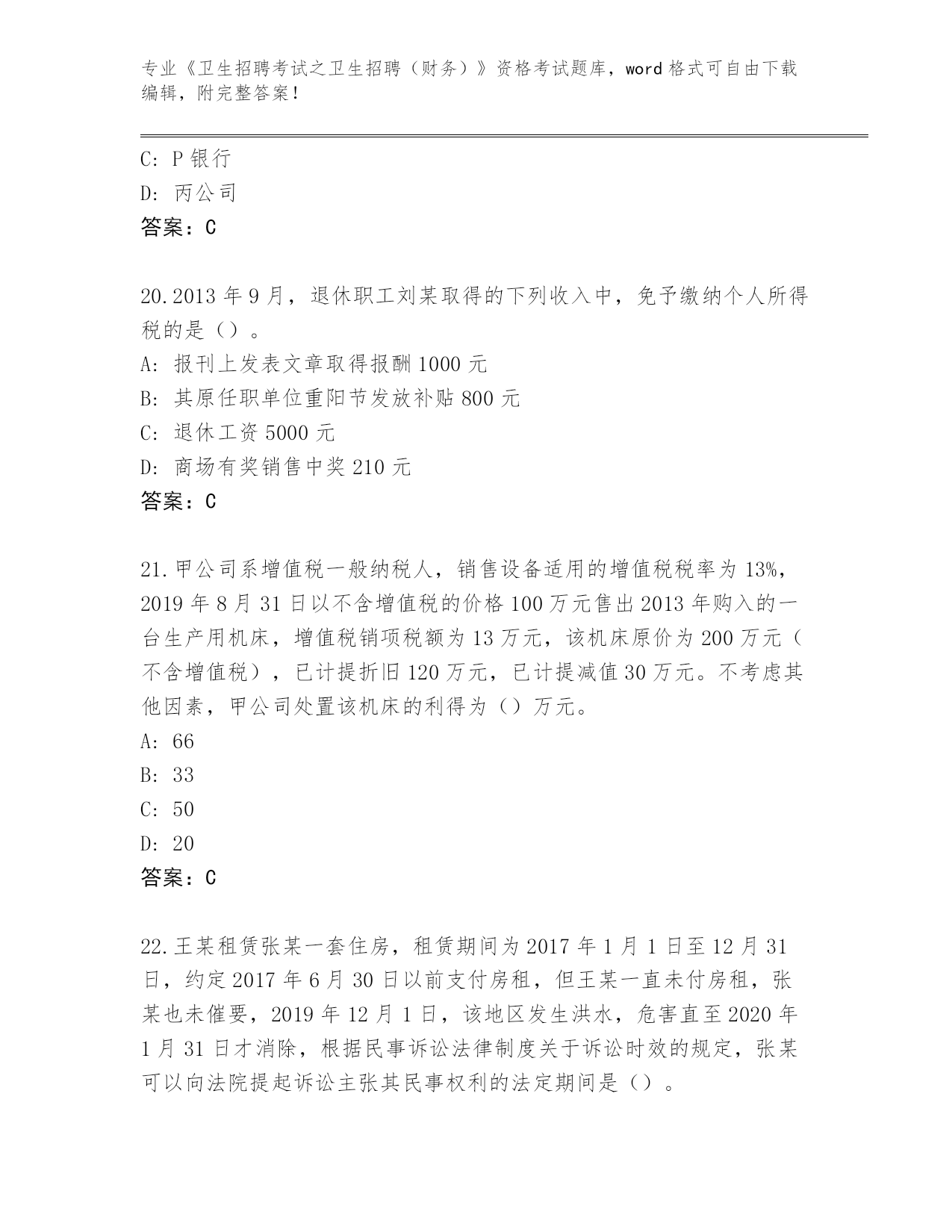 专业《卫生招聘考试之卫生招聘（财务）》资格考试题库，word 格式可自由下载编辑，附完整答案！

C: P 银行
D: 丙公司
答案：C

20.2013 年 9 月，退休职工刘某取得的下列收入中，免予缴纳个人所得税的是（）。
A: 报刊上发表文章取得报酬 1000 元
B: 其原任职单位重阳节发放补贴 800 元
C: 退休工资 5000 元
D: 商场有奖销售中奖 210 元
答案：C

21.甲公司系增值税一般纳税人，销售设备适用的增值税税率为 13%，2019 年 8 月 31 日以不含增值税的价格 100 万元售出 2013 年购入的一台生产用机床，增值税销项税额为 13 万元，该机床原价为 200 万元（不含增值税），已计提折旧 120 万元，已计提减值 30 万元。不考虑其他因素，甲公司处置该机床的利得为（）万元。
A: 66
B: 33
C: 50
D: 20
答案：C

22.王某租赁张某一套住房，租赁期间为 2017 年 1 月 1 日至 12 月 31 日，约定 2017 年 6 月 30 日以前支付房租，但王某一直未付房租，张某也未催要，2019 年 12 月 1 日，该地区发生洪水，危害直至 2020 年 1 月 31 日才消除，根据民事诉讼法律制度关于诉讼时效的规定，张某可以向法院提起诉讼主张其民事权利的法定期间是（）。